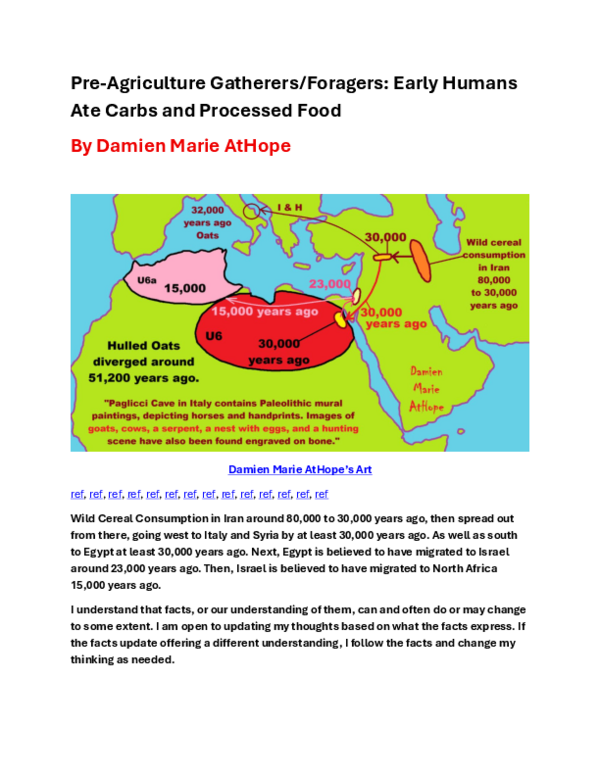 Pre-Agriculture Gatherers/Foragers: Early Humans Ate Carbs and Processed Food

By Damien Marie AtHope

32,000 years ago Oats

I & H

30,000

Wild cereal consumption in Iran 80,000 to 30,000 years ago

U6a

15,000

23,000

15,000 years ago

30,000 years ago

U6

30,000 years ago

Hulled Oats diverged around 51,200 years ago.

Damien Marie AtHope

"Paglicci Cave in Italy contains Paleolithic mural paintings, depicting horses and handprints. Images of goats, cows, a serpent, a nest with eggs, and a hunting scene have also been found engraved on bone."

Damien Marie AtHope's Art

ref, ref, ref, ref, ref, ref, ref, ref, ref, ref, ref, ref, ref, ref

Wild Cereal Consumption in Iran around 80,000 to 30,000 years ago, then spread out from there, going west to Italy and Syria by at least 30,000 years ago. As well as south to Egypt at least 30,000 years ago. Next, Egypt is believed to have migrated to Israel around 23,000 years ago. Then, Israel is believed to have migrated to North Africa 15,000 years ago.

I understand that facts, or our understanding of them, can and often do or may change to some extent. I am open to updating my thoughts based on what the facts express. If the facts update offering a different understanding, I follow the facts and change my thinking as needed.